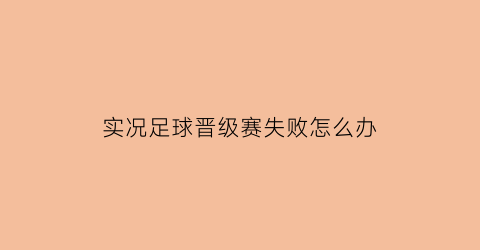 实况足球晋级赛失败怎么办